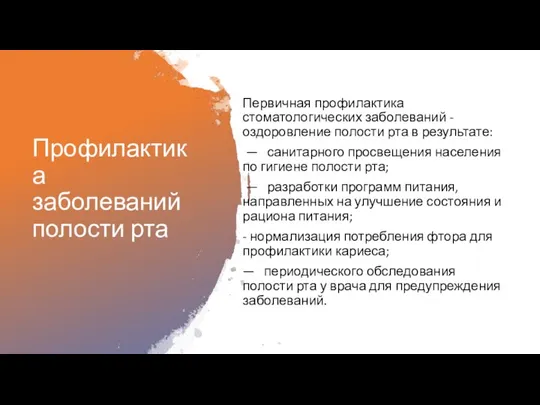 Профилактика заболеваний полости рта

Первичная профилактика стоматологических заболеваний - оздоровление полости рта в результате:

— санитарного просвещения населения по гигиене полости рта;

— разработки программ питания, направленных на улучшение состояния и рациона питания;

- нормализация потребления фтора для профилактики кариеса;

— периодического обследования полости рта у врача для предупреждения заболеваний.